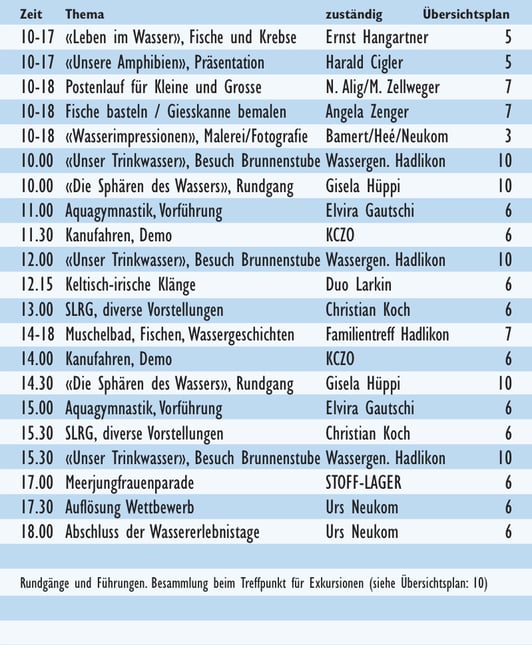 | Zeit | Thema | zuständig | Übersichtsplan |
|---|---|---|---|
| 10-17 | «Leben im Wasser», Fische und Krebse | Ernst Hangartner | 5 |
| 10-17 | «Unsere Amphibien», Präsentation | Harald Cigler | 5 |
| 10-18 | Postenlauf für Kleine und Grosse | N. Alig/M. Zellweger | 7 |
| 10-18 | Fische basteln / Giesskanne bemalen | Angela Zenger | 7 |
| 10-18 | «Wasserimpressionen», Malerei/Fotografie | Bamert/Heé/Neukom | 3 |
| 10.00 | «Unser Trinkwasser», Besuch Brunnenstube | Wassergen. Hadlikon | 10 |
| 10.00 | «Die Sphären des Wassers», Rundgang | Gisela Hüppi | 10 |
| 11.00 | Aquagymnastik, Vorführung | Elvira Gautschi | 6 |
| 11.30 | Kanufahren, Demo | KCZO | 6 |
| 12.00 | «Unser Trinkwasser», Besuch Brunnenstube | Wassergen. Hadlikon | 10 |
| 12.15 | Keltisch-irische Klänge | Duo Larkin | 6 |
| 13.00 | SLRG, diverse Vorstellungen | Christian Koch | 6 |
| 14-18 | Muschelbad, Fischen, Wassergeschichten | Familientreff Hadlikon | 7 |
| 14.00 | Kanufahren, Demo | KCZO | 6 |
| 14.30 | «Die Sphären des Wassers», Rundgang | Gisela Hüppi | 10 |
| 15.00 | Aquagymnastik, Vorführung | Elvira Gautschi | 6 |
| 15.30 | SLRG, diverse Vorstellungen | Christian Koch | 6 |
| 15.30 | «Unser Trinkwasser», Besuch Brunnenstube | Wassergen. Hadlikon | 10 |
| 17.00 | Meerjungfrauenparade | STOFF-LAGER | 6 |
| 17.30 | Auflösung Wettbewerb | Urs Neukom | 6 |
| 18.00 | Abschluss der Wassererlebnistage | Urs Neukom | 6 |

Rundgänge und Führungen. Besammlung beim Treffpunkt für Exkursionen (siehe Übersichtsplan: 10)